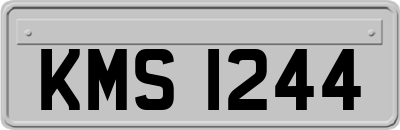 KMS 1244